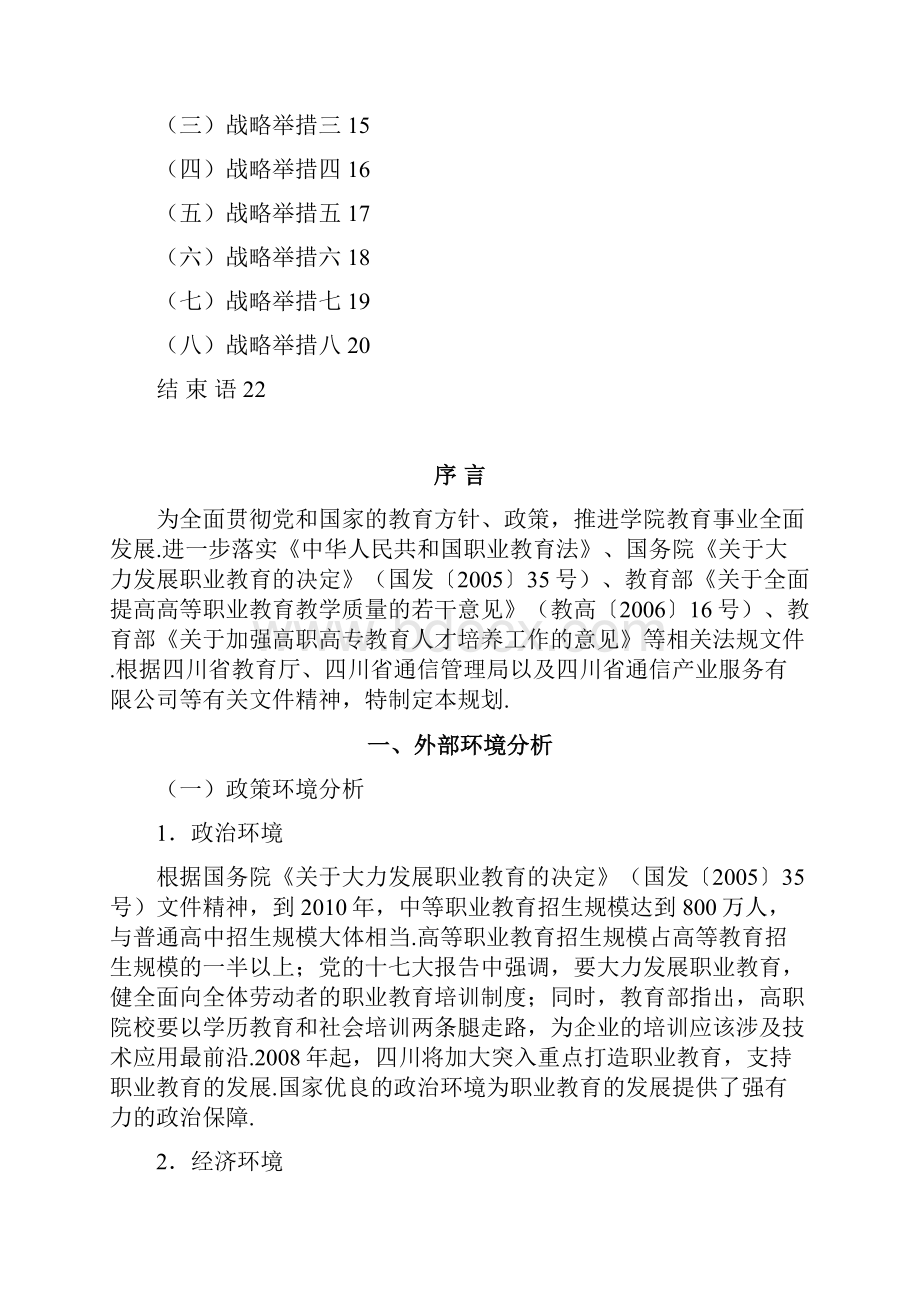 （三）战略举措三 15

（四）战略举措四 16

（五）战略举措五 17

（六）战略举措六 18

（七）战略举措七 19

（八）战略举措八 20

结 束 语 22

序 言

为全面贯彻党和国家的教育方针、政策，推进学院教育事业全面发展.进一步落实《中华人民共和国职业教育法》、国务院《关于大力发展职业教育的决定》（国发〔2005〕35 号）、教育部《关于全面提高高等职业教育教学质量的若干意见》（教高〔2006〕16 号）、教育部《关于加强高职高专教育人才培养工作的意见》等相关法规文件.根据四川省教育厅、四川省通信管理局以及四川省通信产业服务有限公司等有关文件精神，特制定本规划.

一、外部环境分析

（一）政策环境分析

1．政治环境

根据国务院《关于大力发展职业教育的决定》（国发〔2005〕35 号）文件精神，到 2010 年，中等职业教育招生规模达到 800 万人，与普通高中招生规模大体相当.高等职业教育招生规模占高等教育招生规模的一半以上；党的十七大报告中强调，要大力发展职业教育，健全面向全体劳动者的职业教育培训制度；同时，教育部指出，高职院校要以学历教育和社会培训两条腿走路，为企业的培训应该涉及技术应用最前沿.2008 年起，四川将加大突入重点打造职业教育，支持职业教育的发展.国家优良的政治环境为职业教育的发展提供了强有力的政治保障.

2．经济环境